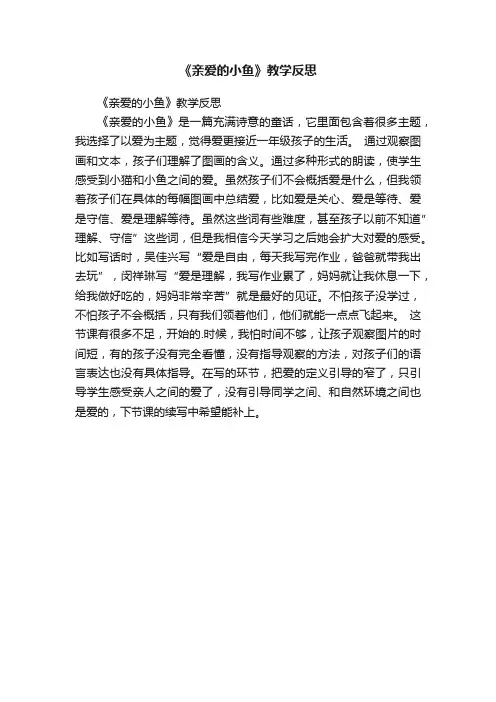 《亲爱的小鱼》教学反思

《亲爱的小鱼》教学反思

《亲爱的小鱼》是一篇充满诗意的童话，它里面包含着很多主题，我选择了以爱为主题，觉得爱更接近一年级孩子的生活。 通过观察图画和文本，孩子们理解了图画的含义。通过多种形式的朗读，使学生感受到小猫和小鱼之间的爱。虽然孩子们不会概括爱是什么，但我领着孩子们在具体的每幅图画中总结爱，比如爱是关心、爱是等待、爱是守信、爱是理解等待。虽然这些词有些难度，甚至孩子以前不知道"理解、守信"这些词，但是我相信今天学习之后她会扩大对爱的感受。比如写话时，吴佳兴写"爱是自由，每天我写完作业，爸爸就带我出去玩"，闵祥琳写"爱是理解，我写作业累了，妈妈就让我休息一下，给我做好吃的，妈妈非常辛苦"就是最好的见证。不怕孩子没学过，不怕孩子不会概括，只有我们领着他们，他们就能一点点飞起来。 这节课有很多不足，开始的.时候，我怕时间不够，让孩子观察图片的时间短，有的孩子没有完全看懂，没有指导观察的方法，对孩子们的语言表达也没有具体指导。在写的环节，把爱的定义引导的窄了，只引导学生感受亲人之间的爱了，没有引导同学之间、和自然环境之间也是爱的，下节课的续写中希望能补上。